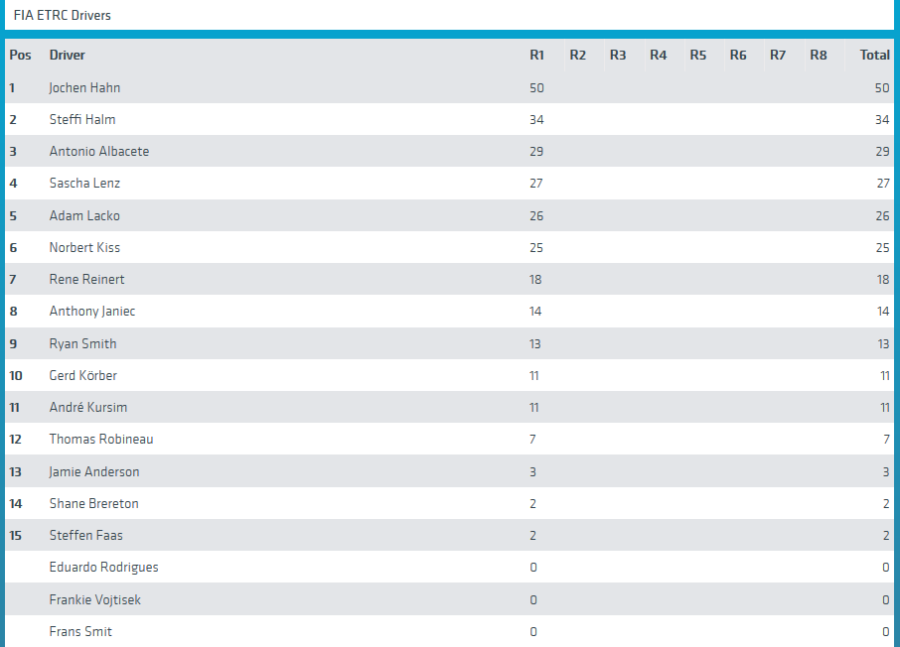 FIA ETRC Drivers

| Pos | Driver | R1 | R2 | R3 | R4 | R5 | R6 | R7 | R8 | Total |
|---|---|---|---|---|---|---|---|---|---|---|
| 1 | Jochen Hahn | 50 | | | | | | | | 50 |
| 2 | Steffi Halm | 34 | | | | | | | | 34 |
| 3 | Antonio Albacete | 29 | | | | | | | | 29 |
| 4 | Sascha Lenz | 27 | | | | | | | | 27 |
| 5 | Adam Lacko | 26 | | | | | | | | 26 |
| 6 | Norbert Kiss | 25 | | | | | | | | 25 |
| 7 | Rene Reinert | 18 | | | | | | | | 18 |
| 8 | Anthony Janiec | 14 | | | | | | | | 14 |
| 9 | Ryan Smith | 13 | | | | | | | | 13 |
| 10 | Gerd Körber | 11 | | | | | | | | 11 |
| 11 | André Kursim | 11 | | | | | | | | 11 |
| 12 | Thomas Robineau | 7 | | | | | | | | 7 |
| 13 | Jamie Anderson | 3 | | | | | | | | 3 |
| 14 | Shane Brereton | 2 | | | | | | | | 2 |
| 15 | Steffen Faas | 2 | | | | | | | | 2 |
| | Eduardo Rodrigues | 0 | | | | | | | | 0 |
| | Frankie Vojtisek | 0 | | | | | | | | 0 |
| | Frans Smit | 0 | | | | | | | | 0 |